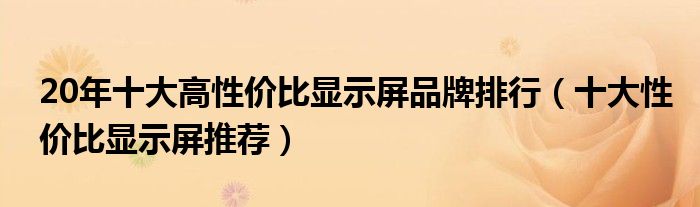 20年十大高性价比显示屏品牌排行（十大性价比显示屏推荐）